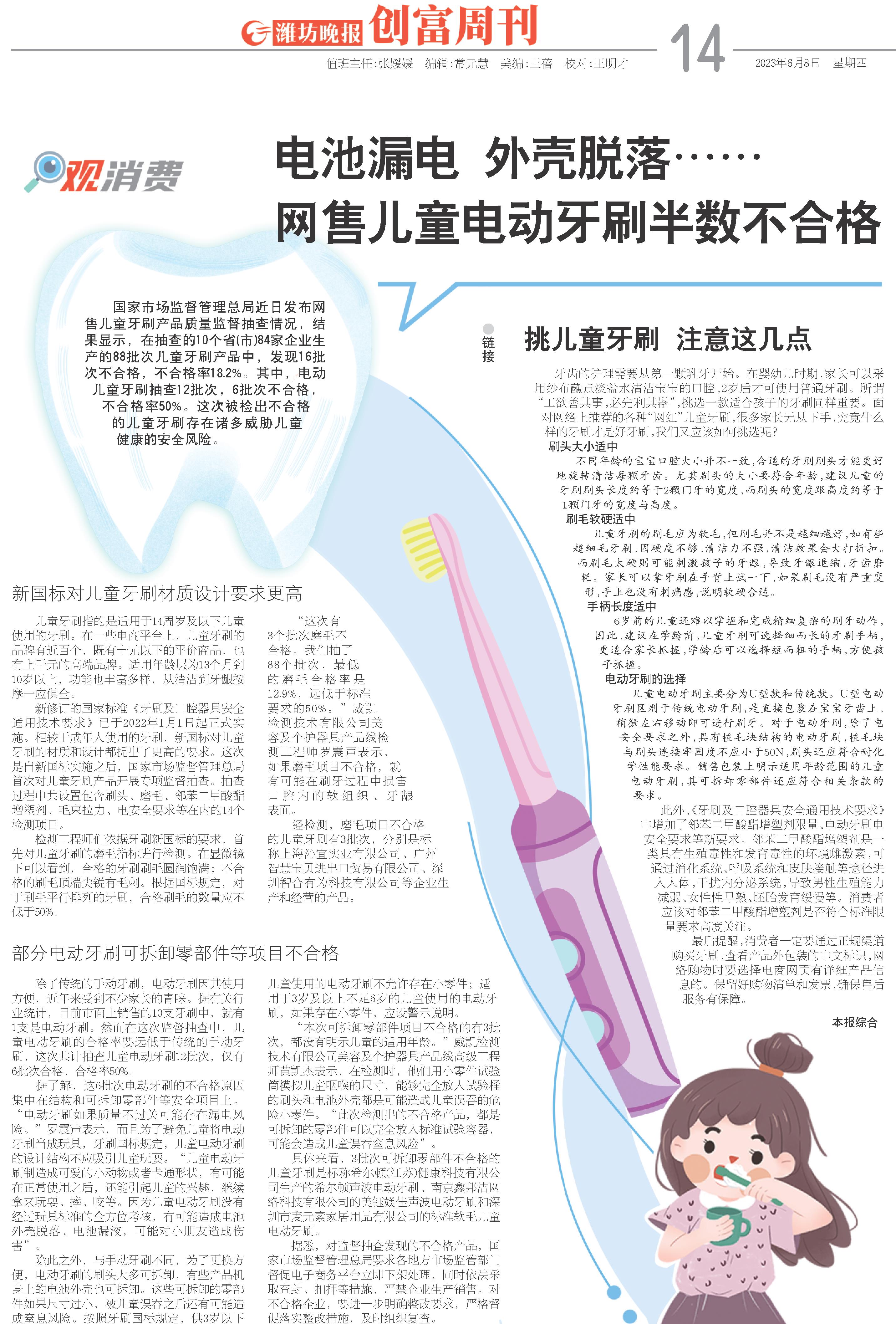 潍坊晚报 创富周刊

值班主任:张媛媛　编辑:常元慧　美编:王蓓　校对:王明才

14

2023年6月8日　星期四

观消费

电池漏电　外壳脱落……
网售儿童电动牙刷半数不合格

国家市场监督管理总局近日发布网售儿童牙刷产品质量监督抽查情况，结果显示，在抽查的10个省(市)84家企业生产的88批次儿童牙刷产品中，发现16批次不合格，不合格率18.2%。其中，电动儿童牙刷抽查12批次，6批次不合格，不合格率50%。这次被检出不合格的儿童牙刷存在诸多威胁儿童健康的安全风险。

新国标对儿童牙刷材质设计要求更高

儿童牙刷指的是适用于14周岁及以下儿童使用的牙刷。在一些电商平台上，儿童牙刷的品牌有近百个，既有十元以下的平价商品，也有上千元的高端品牌。适用年龄层为13个月到10岁以上，功能也丰富多样，从清洁到牙龈按摩一应俱全。

新修订的国家标准《牙刷及口腔器具安全通用技术要求》已于2022年1月1日起正式实施。相较于成年人使用的牙刷，新国标对儿童牙刷的材质和设计都提出了更高的要求。这次是自新国标实施之后，国家市场监督管理总局首次对儿童牙刷产品开展专项监督抽查。抽查过程中共设置包含刷头、磨毛、邻苯二甲酸酯增塑剂、毛束拉力、电安全要求等在内的14个检测项目。

检测工程师们依据牙刷新国标的要求，首先对儿童牙刷的磨毛指标进行检测。在显微镜下可以看到，合格的牙刷刷毛圆润饱满；不合格的刷毛顶端尖锐有毛刺。根据国标规定，对于刷毛平行排列的牙刷，合格刷毛的数量应不低于50%。

“这次有3个批次磨毛不合格。我们抽了88个批次，最低的磨毛合格率是12.9%，远低于标准要求的50%。”威凯检测技术有限公司美容及个护器具产品线检测工程师罗震声表示，如果磨毛项目不合格，就有可能在刷牙过程中损害口腔内的软组织、牙龈表面。

经检测，磨毛项目不合格的儿童牙刷有3批次，分别是标称上海沁宜实业有限公司、广州智慧宝贝进出口贸易有限公司、深圳智合有为科技有限公司等企业生产和经营的产品。

部分电动牙刷可拆卸零部件等项目不合格

除了传统的手动牙刷，电动牙刷因其使用方便，近年来受到不少家长的青睐。据有关行业统计，目前市面上销售的10支牙刷中，就有1支是电动牙刷。然而在这次监督抽查中，儿童电动牙刷的合格率要远低于传统的手动牙刷，这次共计抽查儿童电动牙刷12批次，仅有6批次合格，合格率50%。

据了解，这6批次电动牙刷的不合格原因集中在结构和可拆卸零部件等安全项目上。“电动牙刷如果质量不过关可能存在漏电风险。”罗震声表示，而且为了避免儿童将电动牙刷当成玩具，牙刷国标规定，儿童电动牙刷的设计结构不应吸引儿童玩耍。“儿童电动牙刷制造成可爱的小动物或者卡通形状，有可能在正常使用之后，还能引起儿童的兴趣，继续拿来玩耍、摔、咬等。因为儿童电动牙刷没有经过玩具标准的全方位考核，有可能造成电池外壳脱落、电池漏液，可能对小朋友造成伤害”。

除此之外，与手动牙刷不同，为了更换方便，电动牙刷的刷头大多可拆卸，有些产品机身上的电池外壳也可拆卸。这些可拆卸的零部件如果尺寸过小，被儿童误吞之后还有可能造成窒息风险。按照牙刷国标规定，供3岁以下儿童使用的电动牙刷不允许存在小零件；适用于3岁及以上不足6岁的儿童使用的电动牙刷，如果存在小零件，应设警示说明。

“本次可拆卸零部件项目不合格的有3批次，都没有明示儿童的适用年龄。”威凯检测技术有限公司美容及个护器具产品线高级工程师黄凯杰表示，在检测时，他们用小零件试验筒模拟儿童咽喉的尺寸，能够完全放入试验桶的刷头和电池外壳都是可能造成儿童误吞的危险小零件。“此次检测出的不合格产品，都是可拆卸的零部件可以完全放入标准试验容器，可能会造成儿童误吞窒息风险”。

具体来看，3批次可拆卸零部件不合格的儿童牙刷是标称希尔顿(江苏)健康科技有限公司生产的希尔顿声波电动牙刷、南京鑫邦洁网络科技有限公司的美钰媄佳声波电动牙刷和深圳市麦元素家居用品有限公司的标准软毛儿童电动牙刷。

据悉，对监督抽查发现的不合格产品，国家市场监督管理总局要求各地方市场监管部门督促电子商务平台立即下架处理，同时依法采取查封、扣押等措施，严禁企业生产销售。对不合格企业，要进一步明确整改要求，严格督促落实整改措施，及时组织复查。

链接

挑儿童牙刷　注意这几点

牙齿的护理需要从第一颗乳牙开始。在婴幼儿时期，家长可以采用纱布蘸点淡盐水清洁宝宝的口腔，2岁后才可使用普通牙刷。所谓“工欲善其事，必先利其器”，挑选一款适合孩子的牙刷同样重要。面对网络上推荐的各种“网红”儿童牙刷，很多家长无从下手，究竟什么样的牙刷才是好牙刷，我们又应该如何挑选呢?

刷头大小适中

不同年龄的宝宝口腔大小并不一致，合适的牙刷刷头才能更好地旋转清洁每颗牙齿。尤其刷头的大小要符合年龄，建议儿童的牙刷刷头长度约等于2颗门牙的宽度，而刷头的宽度跟高度约等于1颗门牙的宽度与高度。

刷毛软硬适中

儿童牙刷的刷毛应为软毛，但刷毛并不是越细越好，如有些超细毛牙刷，因硬度不够，清洁力不强，清洁效果会大打折扣。而刷毛太硬则可能刺激孩子的牙龈，导致牙龈退缩、牙齿磨耗。家长可以拿牙刷在手背上试一下，如果刷毛没有严重变形，手上也没有刺痛感，说明软硬合适。

手柄长度适中

6岁前的儿童还难以掌握和完成精细复杂的刷牙动作，因此，建议在学龄前，儿童牙刷可选择细而长的牙刷手柄，更适合家长抓握，学龄后可以选择短而粗的手柄，方便孩子抓握。

电动牙刷的选择

儿童电动牙刷主要分为U型款和传统款。U型电动牙刷区别于传统电动牙刷，是直接包裹在宝宝牙齿上，稍微左右移动即可进行刷牙。对于电动牙刷，除了电安全要求之外，具有植毛块结构的电动牙刷，植毛块与刷头连接牢固度不应小于50N，刷头还应符合耐化学性能要求。销售包装上明示适用年龄范围的儿童电动牙刷，其可拆卸零部件还应符合相关条款的要求。

此外，《牙刷及口腔器具安全通用技术要求》中增加了邻苯二甲酸酯增塑剂限量、电动牙刷电安全要求等新要求。邻苯二甲酸酯增塑剂是一类具有生殖毒性和发育毒性的环境雌激素，可通过消化系统、呼吸系统和皮肤接触等途径进入人体，干扰内分泌系统，导致男性生殖能力减弱、女性性早熟、胚胎发育缓慢等。消费者应该对邻苯二甲酸酯增塑剂是否符合标准限量要求高度关注。

最后提醒，消费者一定要通过正规渠道购买牙刷，查看产品外包装的中文标识，网络购物时要选择电商网页有详细产品信息的。保留好购物清单和发票，确保售后服务有保障。

本报综合